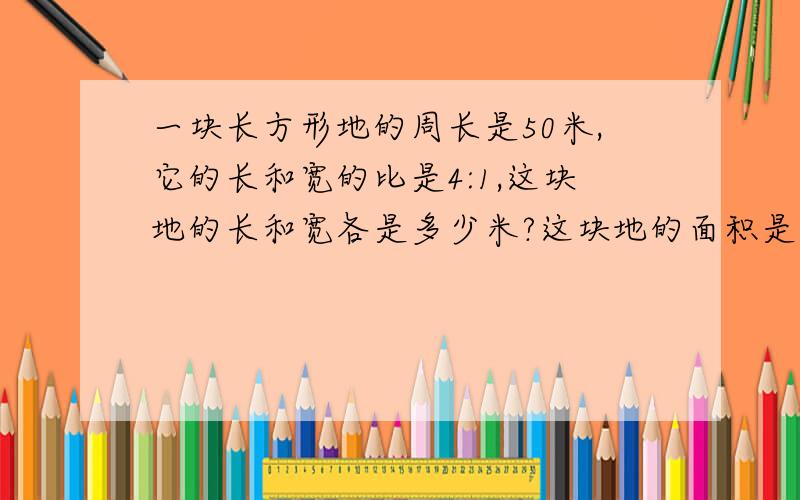 一块长方形地的周长是50米,它的长和宽的比是4:1,这块地的长和宽各是多少米?这块地的面积是